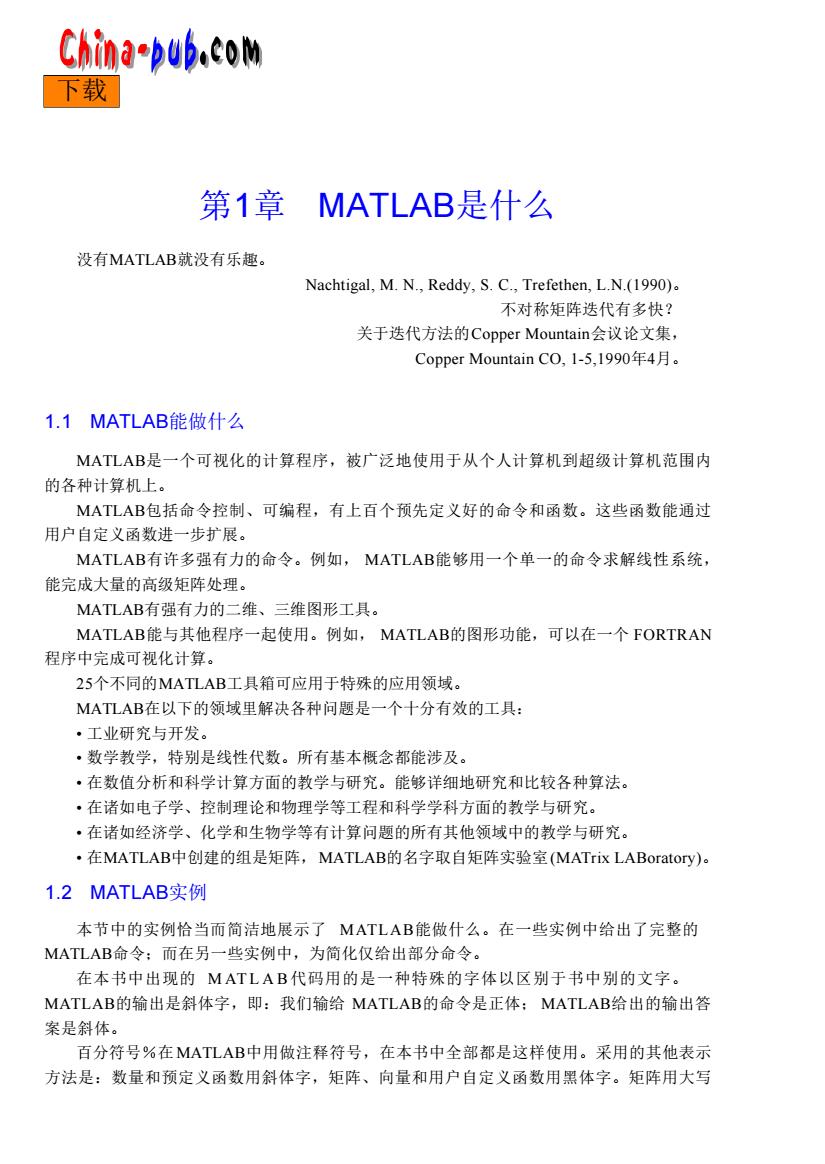 China-pub.com
下载

第1章 MATLAB是什么

没有MATLAB就没有乐趣。

Nachtigal, M. N., Reddy, S. C., Trefethen, L.N.(1990)。
不对称矩阵迭代有多快?
关于迭代方法的Copper Mountain会议论文集,
Copper Mountain CO, 1-5,1990年4月。

1.1 MATLAB能做什么

MATLAB是一个可视化的计算程序,被广泛地使用于从个人计算机到超级计算机范围内的各种计算机上。

MATLAB包括命令控制、可编程,有上百个预先定义好的命令和函数。这些函数能通过用户自定义函数进一步扩展。

MATLAB有许多强有力的命令。例如, MATLAB能够用一个单一的命令求解线性系统,能完成大量的高级矩阵处理。

MATLAB有强有力的二维、三维图形工具。

MATLAB能与其他程序一起使用。例如, MATLAB的图形功能,可以在一个 FORTRAN程序中完成可视化计算。

25个不同的MATLAB工具箱可应用于特殊的应用领域。

MATLAB在以下的领域里解决各种问题是一个十分有效的工具:

• 工业研究与开发。
• 数学教学,特别是线性代数。所有基本概念都能涉及。
• 在数值分析和科学计算方面的教学与研究。能够详细地研究和比较各种算法。
• 在诸如电子学、控制理论和物理学等工程和科学学科方面的教学与研究。
• 在诸如经济学、化学和生物学等有计算问题的所有其他领域中的教学与研究。
• 在MATLAB中创建的组是矩阵,MATLAB的名字取自矩阵实验室(MATrix LABoratory)。

1.2 MATLAB实例

本节中的实例恰当而简洁地展示了 MATLAB能做什么。在一些实例中给出了完整的MATLAB命令;而在另一些实例中,为简化仅给出部分命令。

在本书中出现的 MATLAB代码用的是一种特殊的字体以区别于书中别的文字。MATLAB的输出是斜体字,即:我们输给 MATLAB的命令是正体; MATLAB给出的输出答案是斜体。

百分符号%在MATLAB中用做注释符号,在本书中全部都是这样使用。采用的其他表示方法是:数量和预定义函数用斜体字,矩阵、向量和用户自定义函数用黑体字。矩阵用大写